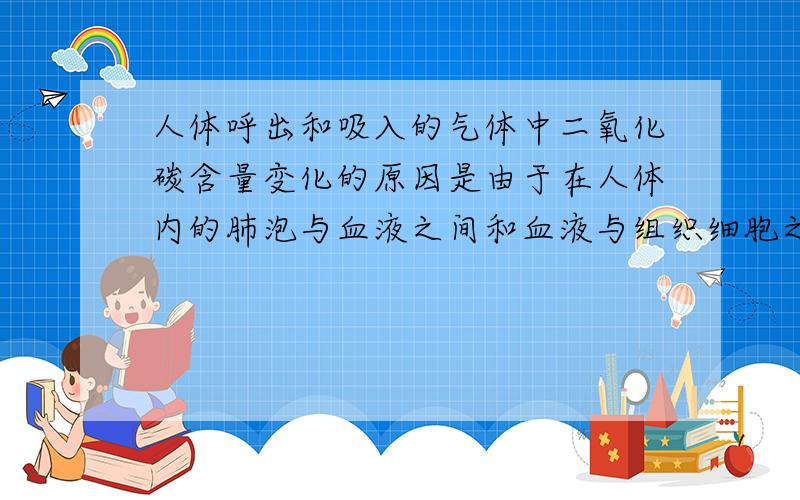 人体呼出和吸入的气体中二氧化碳含量变化的原因是由于在人体内的肺泡与血液之间和血液与组织细胞之